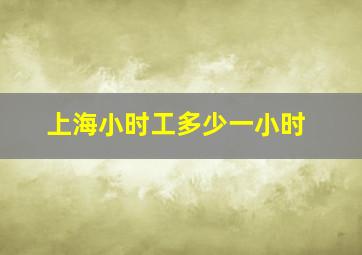 上海小时工多少一小时